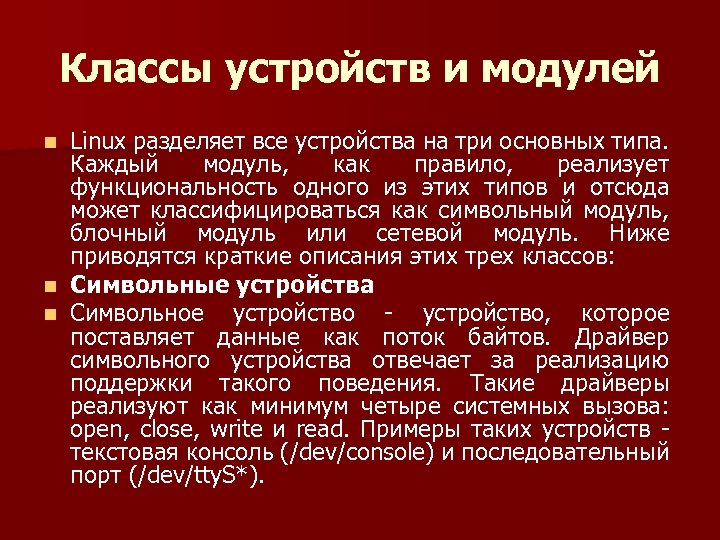 Классы устройств и модулей

Linux разделяет все устройства на три основных типа. Каждый модуль, как правило, реализует функциональность одного из этих типов и отсюда может классифицироваться как символьный модуль, блочный модуль или сетевой модуль. Ниже приводятся краткие описания этих трех классов:

Символьные устройства

Символьное устройство - устройство, которое поставляет данные как поток байтов. Драйвер символьного устройства отвечает за реализацию поддержки такого поведения. Такие драйверы реализуют как минимум четыре системных вызова: open, close, write и read. Примеры таких устройств - текстовая консоль (/dev/console) и последовательный порт (/dev/ttyS*).